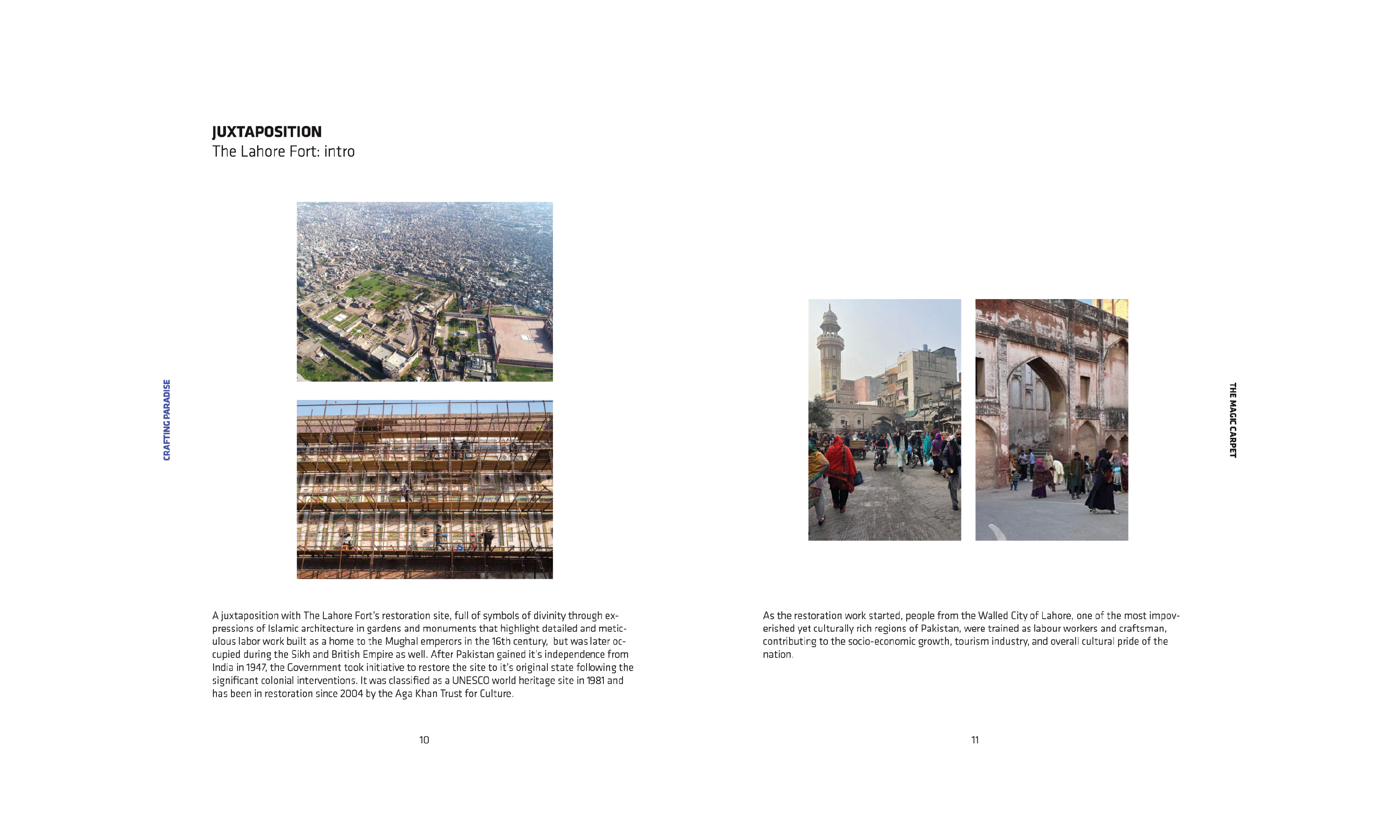 JUXTAPOSITION
The Lahore Fort: intro

CRAFTING PARADISE

A juxtaposition with The Lahore Fort's restoration site, full of symbols of divinity through expressions of Islamic architecture in gardens and monuments that highlight detailed and meticulous labor work built as a home to the Mughal emperors in the 16th century, but was later occupied during the Sikh and British Empire as well. After Pakistan gained it's independence from India in 1947, the Government took initiative to restore the site to it's original state following the significant colonial interventions. It was classified as a UNESCO world heritage site in 1981 and has been in restoration since 2004 by the Aga Khan Trust for Culture.

10

THE MAGIC CARPET

As the restoration work started, people from the Walled City of Lahore, one of the most impoverished yet culturally rich regions of Pakistan, were trained as labour workers and craftsman, contributing to the socio-economic growth, tourism industry, and overall cultural pride of the nation.

11